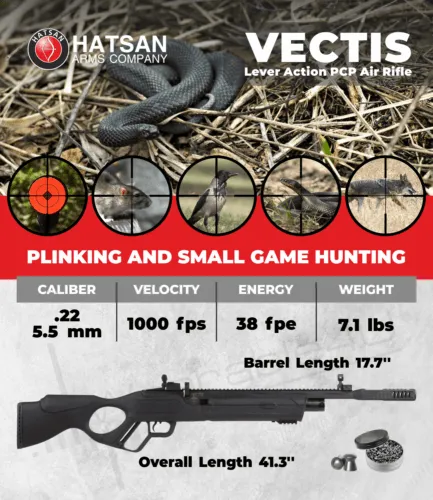 HATSAN
HATSAN
ARMS COMPANY

VECTIS
Lever Action PCP Air Rifle

PLINKING AND SMALL GAME HUNTING

| CALIBER | VELOCITY | ENERGY | WEIGHT |
|---|---|---|---|
| .22 5.5 mm | 1000 fps | 38 fpe | 7.1 lbs |

Barrel Length 17.7''

Overall Length 41.3''